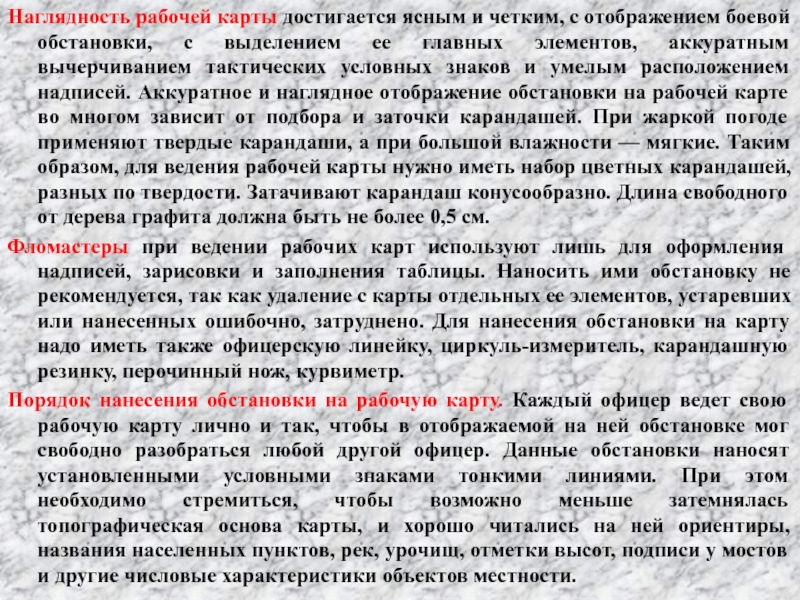 Наглядность рабочей карты достигается ясным и четким, с отображением боевой обстановки, с выделением ее главных элементов, аккуратным вычерчиванием тактических условных знаков и умелым расположением надписей. Аккуратное и наглядное отображение обстановки на рабочей карте во многом зависит от подбора и заточки карандашей. При жаркой погоде применяют твердые карандаши, а при большой влажности — мягкие. Таким образом, для ведения рабочей карты нужно иметь набор цветных карандашей, разных по твердости. Затачивают карандаш конусообразно. Длина свободного от дерева графита должна быть не более 0,5 см.

Фломастеры при ведении рабочих карт используют лишь для оформления надписей, зарисовки и заполнения таблицы. Наносить ими обстановку не рекомендуется, так как удаление с карты отдельных ее элементов, устаревших или нанесенных ошибочно, затруднено. Для нанесения обстановки на карту надо иметь также офицерскую линейку, циркуль-измеритель, карандашную резинку, перочинный нож, курвиметр.

Порядок нанесения обстановки на рабочую карту. Каждый офицер ведет свою рабочую карту лично и так, чтобы в отображаемой на ней обстановке мог свободно разобраться любой другой офицер. Данные обстановки наносят установленными условными знаками тонкими линиями. При этом необходимо стремиться, чтобы возможно меньше затемнялась топографическая основа карты, и хорошо читались на ней ориентиры, названия населенных пунктов, рек, урочищ, отметки высот, подписи у мостов и другие числовые характеристики объектов местности.